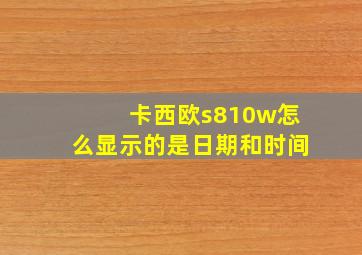 卡西欧s810w怎么显示的是日期和时间